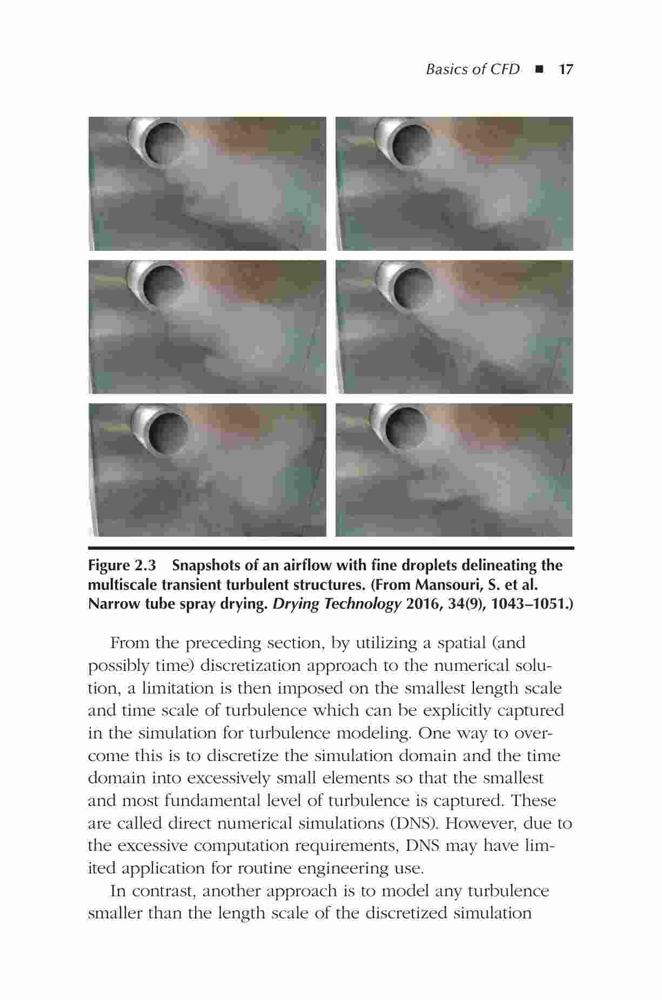 Basics of CFD ■ 17

Figure 2.3 Snapshots of an airflow with fine droplets delineating the multiscale transient turbulent structures. (From Mansouri, S. et al. Narrow tube spray drying. Drying Technology 2016, 34(9), 1043–1051.)

From the preceding section, by utilizing a spatial (and possibly time) discretization approach to the numerical solution, a limitation is then imposed on the smallest length scale and time scale of turbulence which can be explicitly captured in the simulation for turbulence modeling. One way to overcome this is to discretize the simulation domain and the time domain into excessively small elements so that the smallest and most fundamental level of turbulence is captured. These are called direct numerical simulations (DNS). However, due to the excessive computation requirements, DNS may have limited application for routine engineering use.

In contrast, another approach is to model any turbulence smaller than the length scale of the discretized simulation